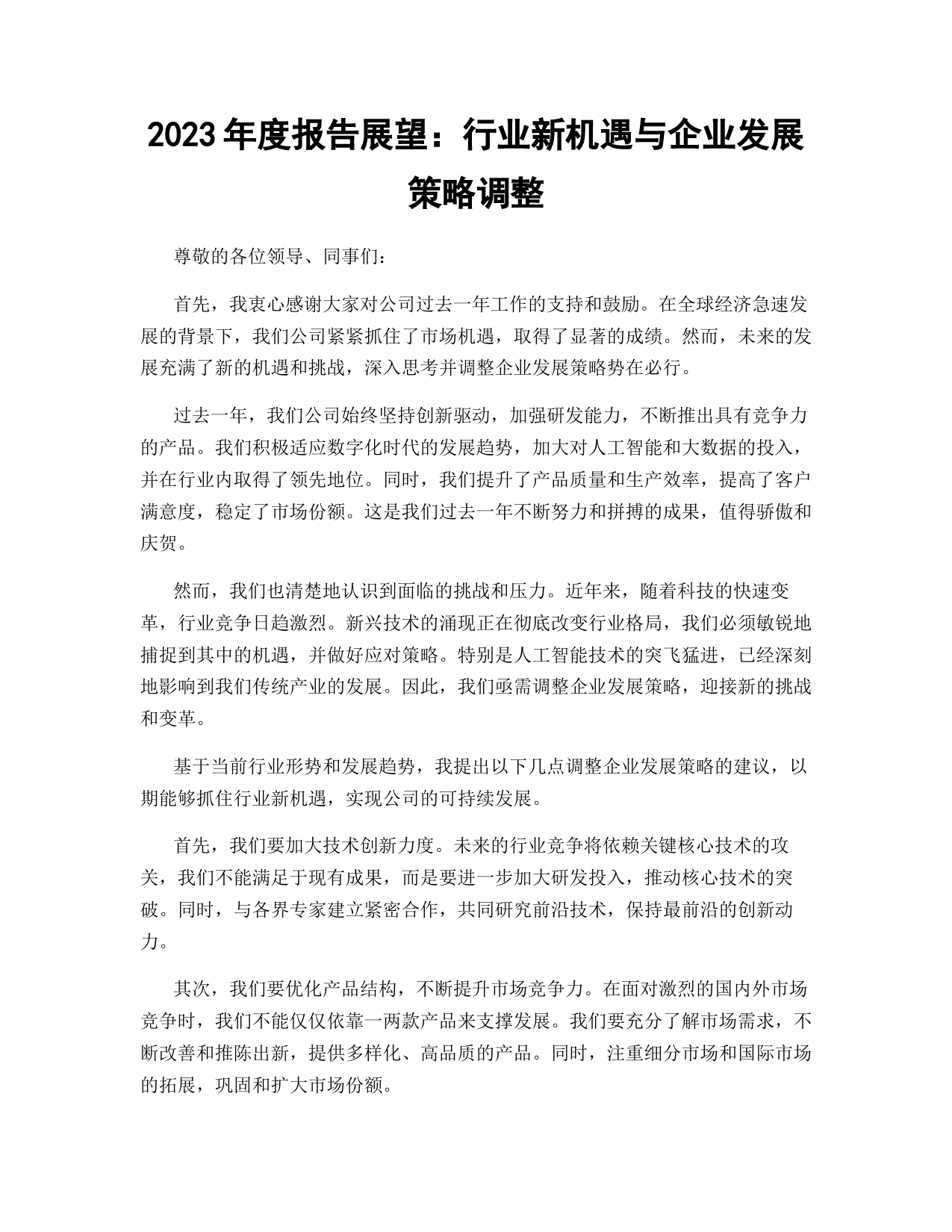 2023 年度报告展望：行业新机遇与企业发展策略调整

尊敬的各位领导、同事们：

首先，我衷心感谢大家对公司过去一年工作的支持和鼓励。在全球经济急速发展的背景下，我们公司紧紧抓住了市场机遇，取得了显著的成绩。然而，未来的发展充满了新的机遇和挑战，深入思考并调整企业发展策略势在必行。

过去一年，我们公司始终坚持创新驱动，加强研发能力，不断推出具有竞争力的产品。我们积极适应数字化时代的发展趋势，加大对人工智能和大数据的投入，并在行业内取得了领先地位。同时，我们提升了产品质量和生产效率，提高了客户满意度，稳定了市场份额。这是我们过去一年不断努力和拼搏的成果，值得骄傲和庆贺。

然而，我们也清楚地认识到面临的挑战和压力。近年来，随着科技的快速变革，行业竞争日趋激烈。新兴技术的涌现正在彻底改变行业格局，我们必须敏锐地捕捉到其中的机遇，并做好应对策略。特别是人工智能技术的突飞猛进，已经深刻地影响到我们传统产业的发展。因此，我们亟需调整企业发展策略，迎接新的挑战和变革。

基于当前行业形势和发展趋势，我提出以下几点调整企业发展策略的建议，以期能够抓住行业新机遇，实现公司的可持续发展。

首先，我们要加大技术创新力度。未来的行业竞争将依赖关键核心技术的攻关，我们不能满足于现有成果，而是要进一步加大研发投入，推动核心技术的突破。同时，与各界专家建立紧密合作，共同研究前沿技术，保持最前沿的创新动力。

其次，我们要优化产品结构，不断提升市场竞争力。在面对激烈的国内外市场竞争时，我们不能仅仅依靠一两款产品来支撑发展。我们要充分了解市场需求，不断改善和推陈出新，提供多样化、高品质的产品。同时，注重细分市场和国际市场的拓展，巩固和扩大市场份额。